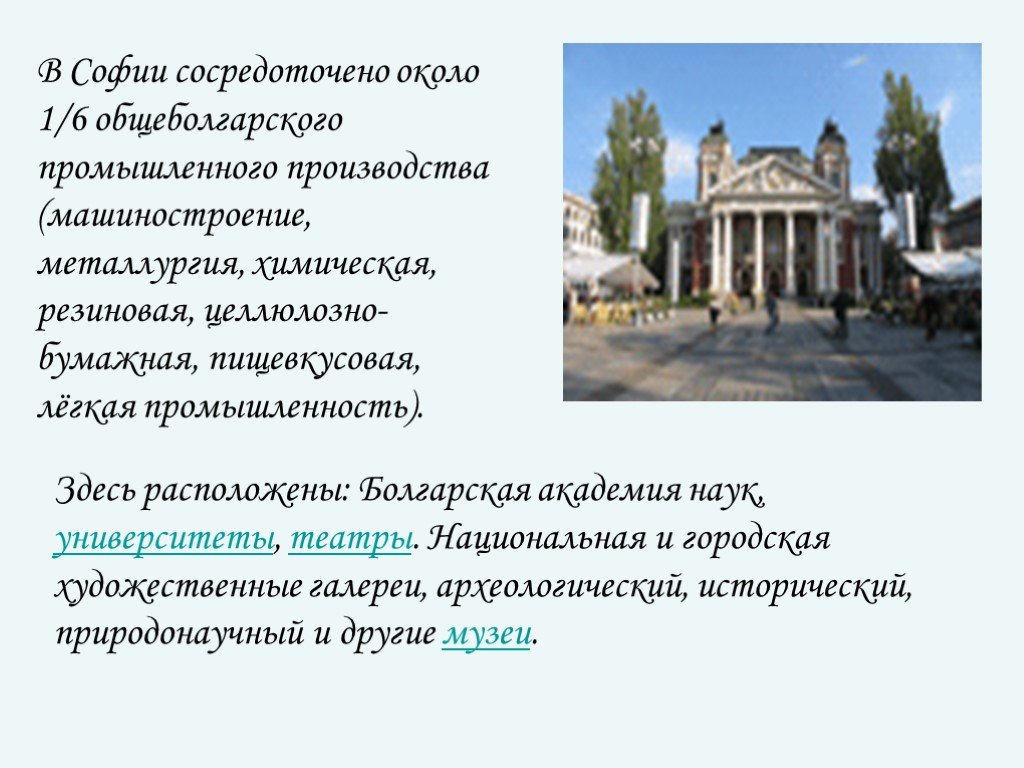 В Софии сосредоточено около 1/6 общеболгарского промышленного производства (машиностроение, металлургия, химическая, резиновая, целлюлозно-бумажная, пищевкусовая, лёгкая промышленность).

Здесь расположены: Болгарская академия наук, университеты, театры. Национальная и городская художественные галереи, археологический, исторический, природонаучный и другие музеи.